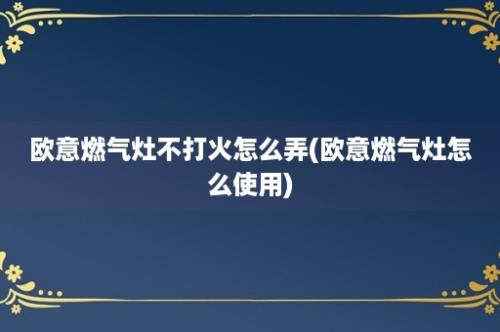 欧意燃气灶不打火怎么弄(欧意燃气灶怎么使用)